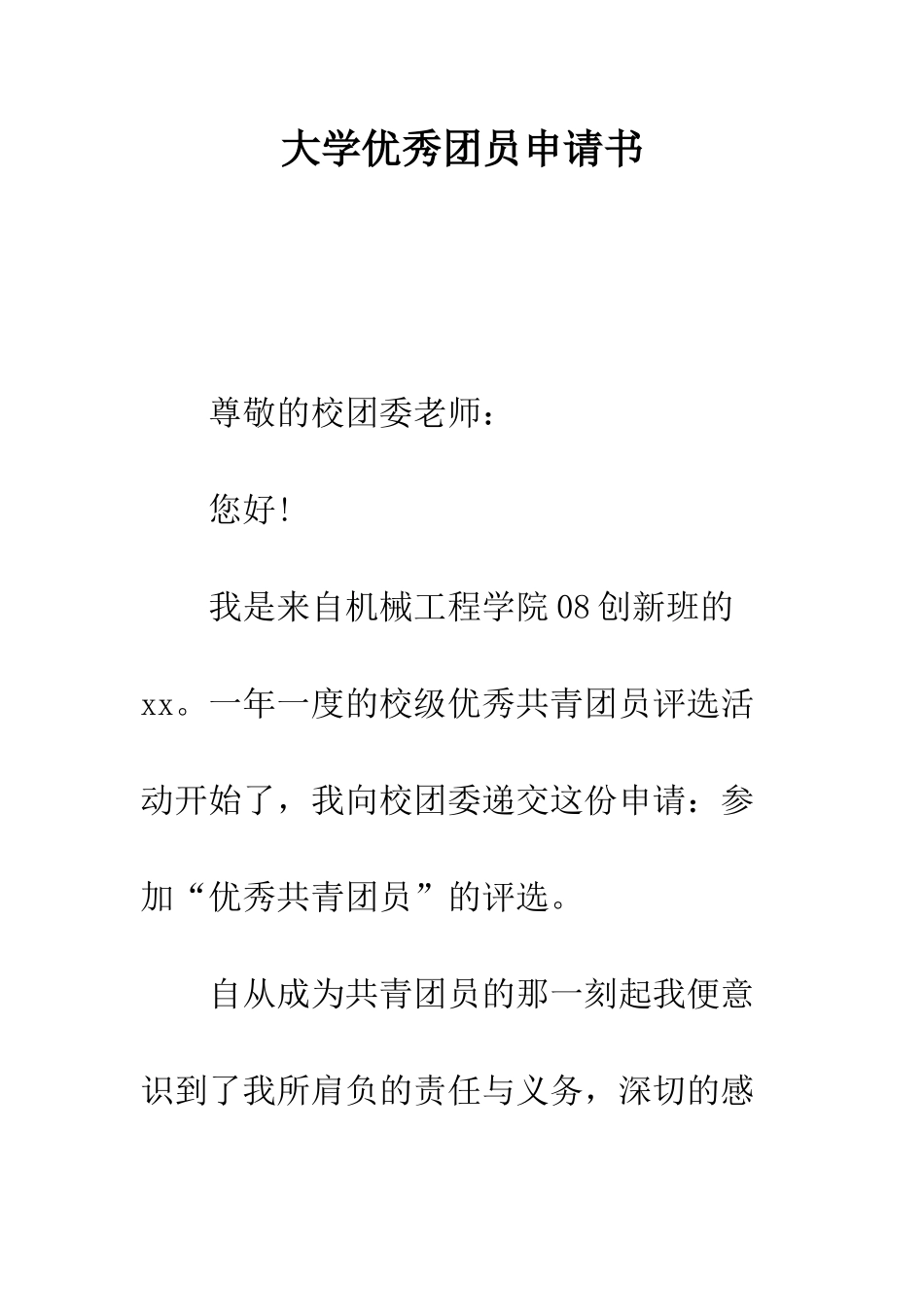 大学优秀团员申请书

尊敬的校团委老师：

您好!

我是来自机械工程学院08创新班的xx。一年一度的校级优秀共青团员评选活动开始了，我向校团委递交这份申请：参加“优秀共青团员”的评选。

自从成为共青团员的那一刻起我便意识到了我所肩负的责任与义务，深切的感